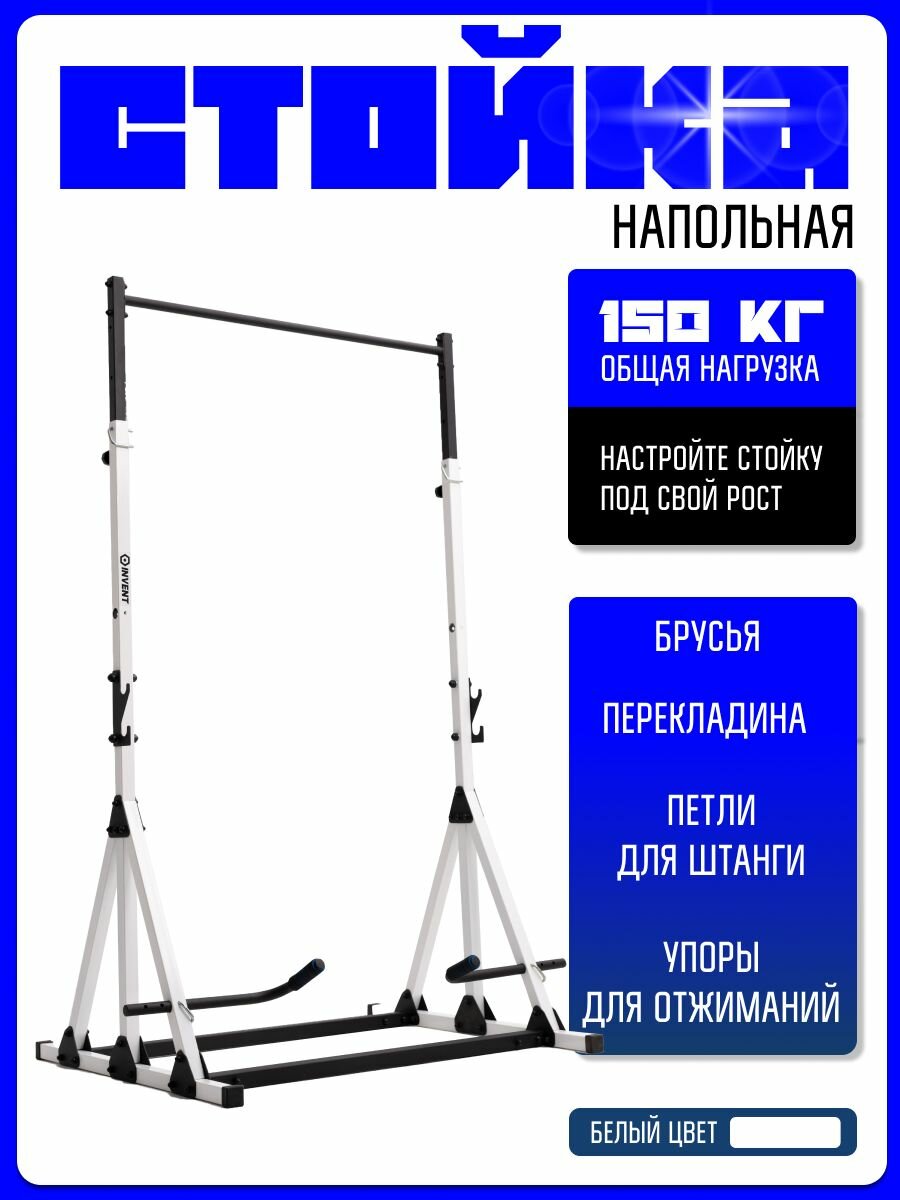 СТОЙКА

НАПОЛЬНАЯ

150 КГ
ОБЩАЯ НАГРУЗКА

НАСТРОЙТЕ СТОЙКУ ПОД СВОЙ РОСТ

INVENT

БРУСЬЯ

ПЕРЕКЛАДИНА

ПЕТЛИ ДЛЯ ШТАНГИ

УПОРЫ ДЛЯ ОТЖИМАНИЙ

БЕЛЫЙ ЦВЕТ